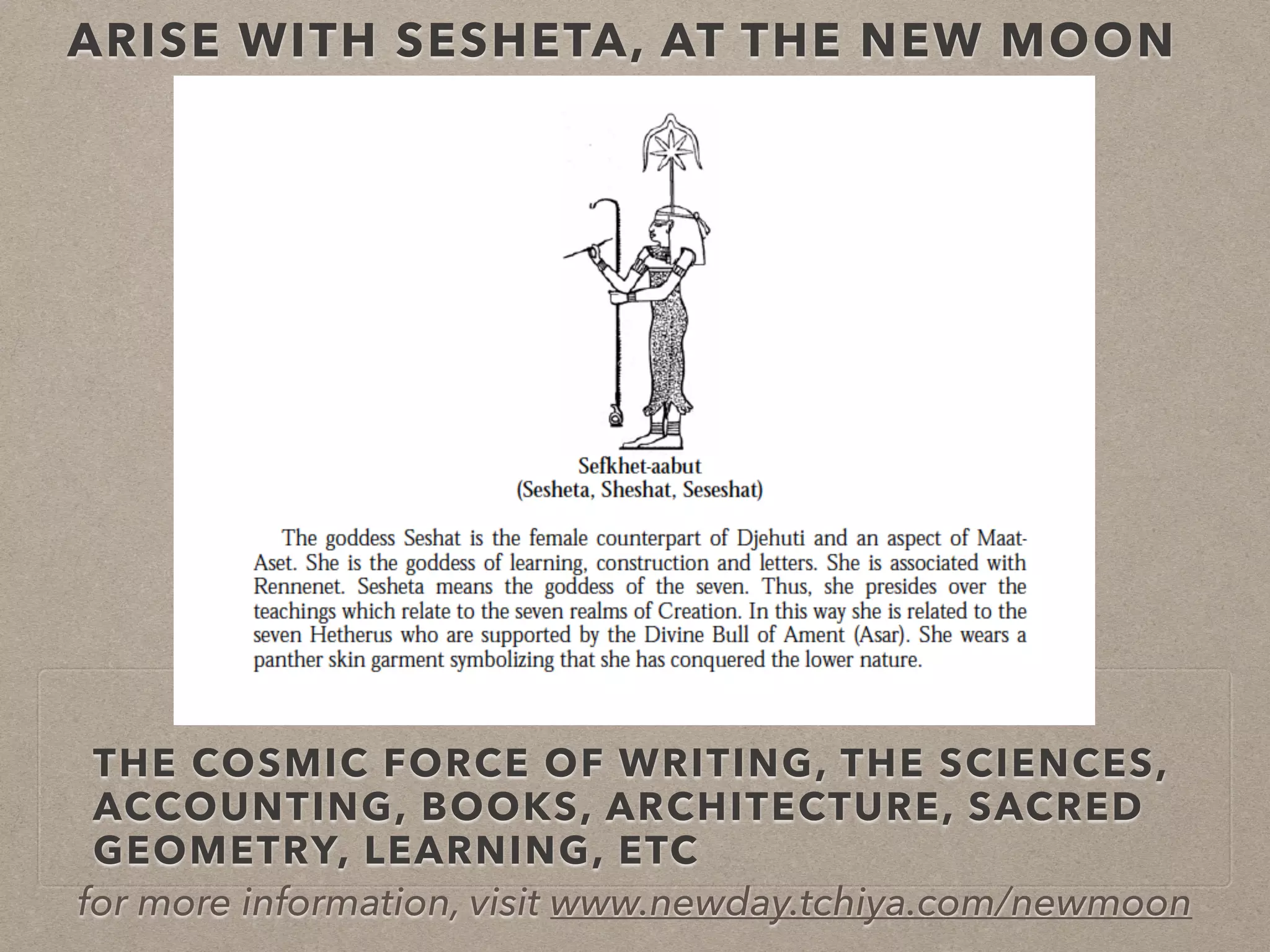 ARISE WITH SESHETA, AT THE NEW MOON

Sefkhet-aabut
(Sesheta, Sheshat, Seseshat)

The goddess Seshat is the female counterpart of Djehuti and an aspect of Maat-Aset. She is the goddess of learning, construction and letters. She is associated with Rennenet. Sesheta means the goddess of the seven. Thus, she presides over the teachings which relate to the seven realms of Creation. In this way she is related to the seven Hetherus who are supported by the Divine Bull of Ament (Asar). She wears a panther skin garment symbolizing that she has conquered the lower nature.

THE COSMIC FORCE OF WRITING, THE SCIENCES, ACCOUNTING, BOOKS, ARCHITECTURE, SACRED GEOMETRY, LEARNING, ETC

for more information, visit www.newday.tchiya.com/newmoon